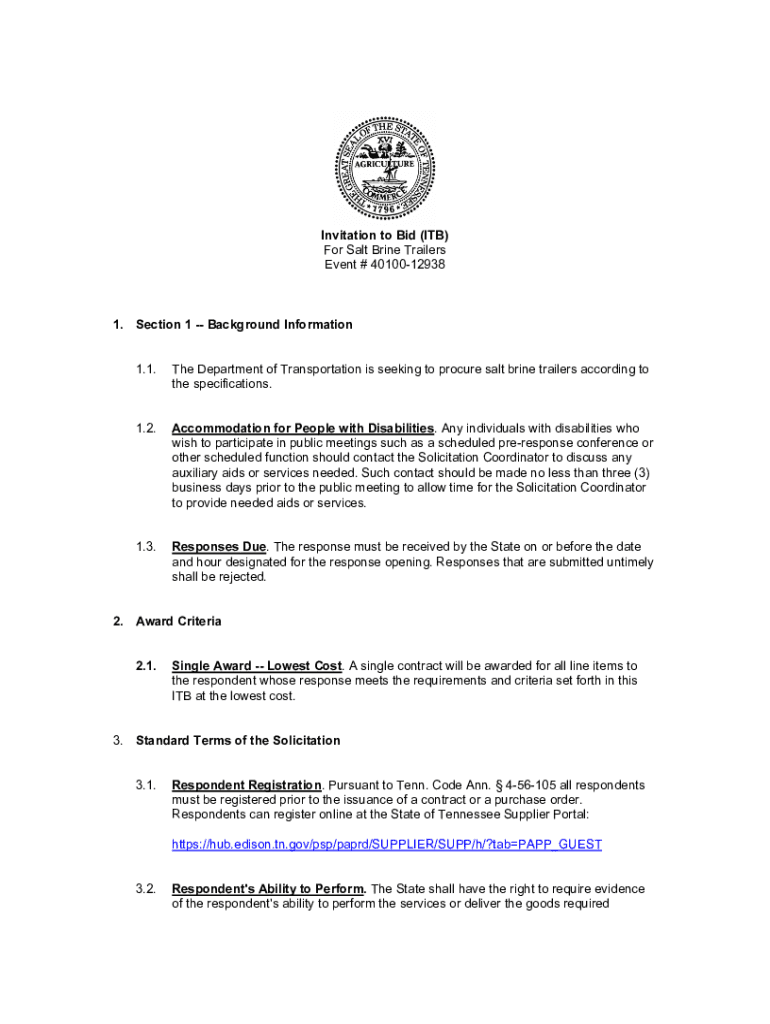 THE GREAT SEAL OF THE STATE OF TENNESSEE
XVI
AGRICULTURE
COMMERCE
1796

Invitation to Bid (ITB)
For Salt Brine Trailers
Event # 40100-12938

1. Section 1 -- Background Information

1.1. The Department of Transportation is seeking to procure salt brine trailers according to the specifications.

1.2. Accommodation for People with Disabilities. Any individuals with disabilities who wish to participate in public meetings such as a scheduled pre-response conference or other scheduled function should contact the Solicitation Coordinator to discuss any auxiliary aids or services needed. Such contact should be made no less than three (3) business days prior to the public meeting to allow time for the Solicitation Coordinator to provide needed aids or services.

1.3. Responses Due. The response must be received by the State on or before the date and hour designated for the response opening. Responses that are submitted untimely shall be rejected.

2. Award Criteria

2.1. Single Award -- Lowest Cost. A single contract will be awarded for all line items to the respondent whose response meets the requirements and criteria set forth in this ITB at the lowest cost.

3. Standard Terms of the Solicitation

3.1. Respondent Registration. Pursuant to Tenn. Code Ann. § 4-56-105 all respondents must be registered prior to the issuance of a contract or a purchase order. Respondents can register online at the State of Tennessee Supplier Portal:

https://hub.edison.tn.gov/psp/paprd/SUPPLIER/SUPP/h/?tab=PAPP_GUEST

3.2. Respondent's Ability to Perform. The State shall have the right to require evidence of the respondent's ability to perform the services or deliver the goods required